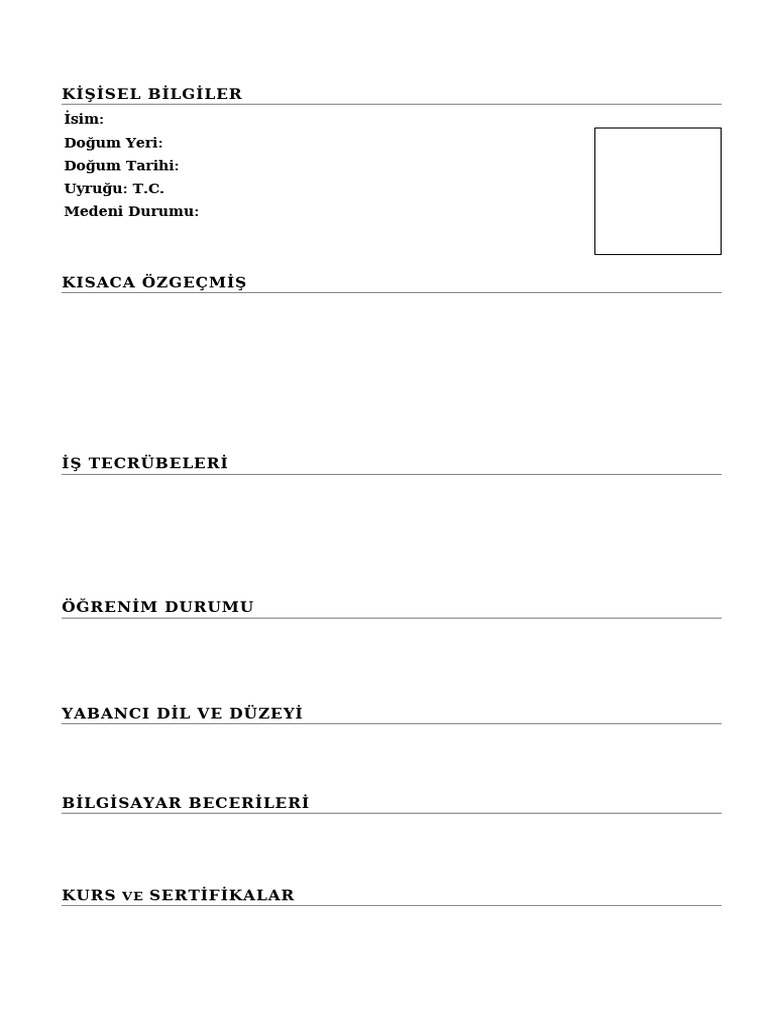 KİŞİSEL BİLGİLER

İsim:
Doğum Yeri:
Doğum Tarihi:
Uyruğu: T.C.
Medeni Durumu:

KISACA ÖZGEÇMİŞ

İŞ TECRÜBELERİ

ÖĞRENİM DURUMU

YABANCI DİL VE DÜZEYİ

BİLGİSAYAR BECERİLERİ

KURS VE SERTİFİKALAR